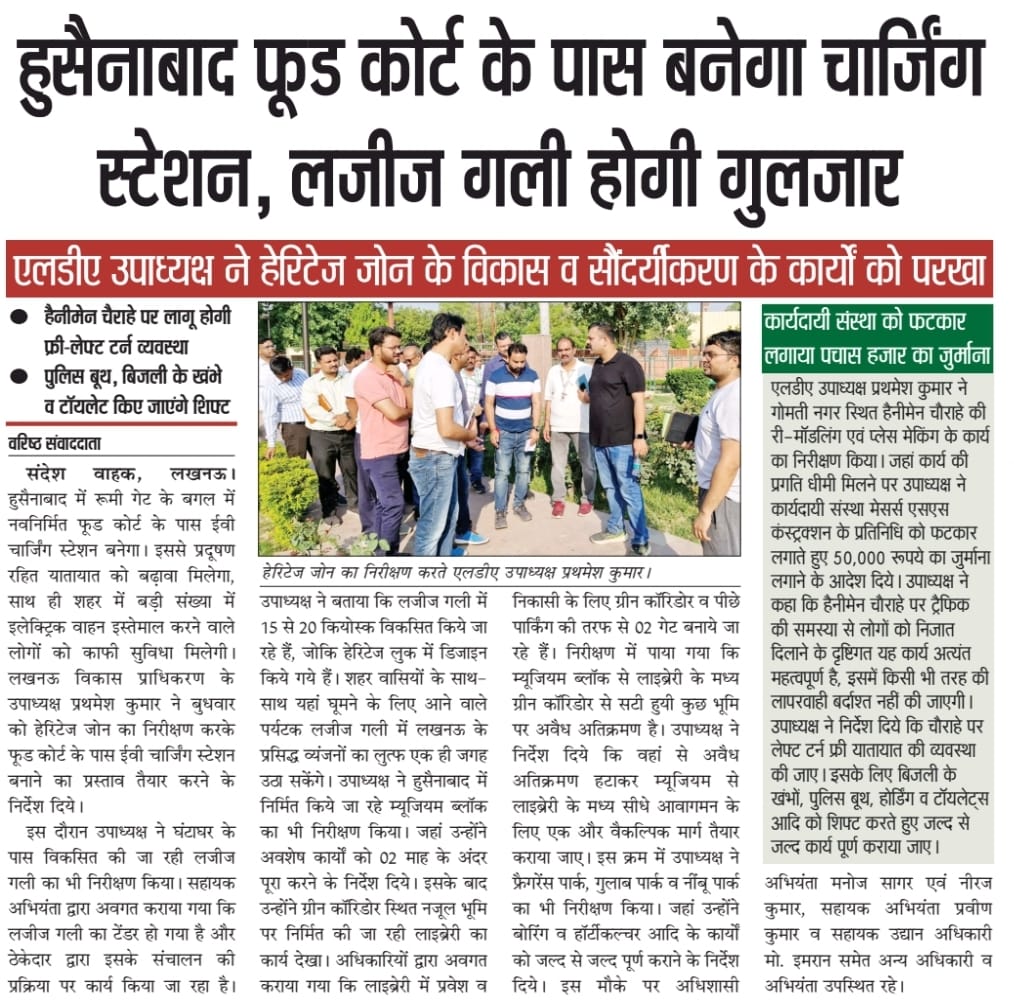 हुसैनाबाद फूड कोर्ट के पास बनेगा चार्जिंग स्टेशन, लजीज गली होगी गुलजार

एलडीए उपाध्यक्ष ने हेरिटेज जोन के विकास व सौंदर्यीकरण के कार्यों को परखा

● हैनीमेन चैराहे पर लागू होगी फ्री-लेफ्ट टर्न व्यवस्था

● पुलिस बूथ, बिजली के खंभे व टॉयलेट किए जाएंगे शिफ्ट

वरिष्ठ संवाददाता

संदेश वाहक, लखनऊ। हुसैनाबाद में रूमी गेट के बगल में नवनिर्मित फूड कोर्ट के पास ईवी चार्जिंग स्टेशन बनेगा। इससे प्रदूषण रहित यातायात को बढ़ावा मिलेगा, साथ ही शहर में बड़ी संख्या में इलेक्ट्रिक वाहन इस्तेमाल करने वाले लोगों को काफी सुविधा मिलेगी। लखनऊ विकास प्राधिकरण के उपाध्यक्ष प्रथमेश कुमार ने बुधवार को हेरिटेज जोन का निरीक्षण करके फूड कोर्ट के पास ईवी चार्जिंग स्टेशन बनाने का प्रस्ताव तैयार करने के निर्देश दिये।

इस दौरान उपाध्यक्ष ने घंटाघर के पास विकसित की जा रही लजीज गली का भी निरीक्षण किया। सहायक अभियंता द्वारा अवगत कराया गया कि लजीज गली का टेंडर हो गया है और ठेकेदार द्वारा इसके संचालन की प्रक्रिया पर कार्य किया जा रहा है।

हेरिटेज जोन का निरीक्षण करते एलडीए उपाध्यक्ष प्रथमेश कुमार।

उपाध्यक्ष ने बताया कि लजीज गली में 15 से 20 कियोस्क विकसित किये जा रहे हैं, जोकि हेरिटेज लुक में डिजाइन किये गये हैं। शहर वासियों के साथ-साथ यहां घूमने के लिए आने वाले पर्यटक लजीज गली में लखनऊ के प्रसिद्ध व्यंजनों का लुत्फ एक ही जगह उठा सकेंगे। उपाध्यक्ष ने हुसैनाबाद में निर्मित किये जा रहे म्यूजियम ब्लॉक का भी निरीक्षण किया। जहां उन्होंने अवशेष कार्यों को 02 माह के अंदर पूरा करने के निर्देश दिये। इसके बाद उन्होंने ग्रीन कॉरिडोर स्थित नजूल भूमि पर निर्मित की जा रही लाइब्रेरी का कार्य देखा। अधिकारियों द्वारा अवगत कराया गया कि लाइब्रेरी में प्रवेश व निकासी के लिए ग्रीन कॉरिडोर व पीछे पार्किंग की तरफ से 02 गेट बनाये जा रहे हैं। निरीक्षण में पाया गया कि म्यूजियम ब्लॉक से लाइब्रेरी के मध्य ग्रीन कॉरिडोर से सटी हुयी कुछ भूमि पर अवैध अतिक्रमण है। उपाध्यक्ष ने निर्देश दिये कि वहां से अवैध अतिक्रमण हटाकर म्यूजियम से लाइब्रेरी के मध्य सीधे आवागमन के लिए एक और वैकल्पिक मार्ग तैयार कराया जाए। इस क्रम में उपाध्यक्ष ने फ्रैगरेंस पार्क, गुलाब पार्क व नींबू पार्क का भी निरीक्षण किया। जहां उन्होंने बोरिंग व हॉर्टीकल्चर आदि के कार्यों को जल्द से जल्द पूर्ण कराने के निर्देश दिये। इस मौके पर अधिशासी अभियंता मनोज सागर एवं नीरज कुमार, सहायक अभियंता प्रवीण कुमार व सहायक उद्यान अधिकारी मो. इमरान समेत अन्य अधिकारी व अभियंता उपस्थित रहे।

कार्यदायी संस्था को फटकार लगाया पचास हजार का जुर्माना

एलडीए उपाध्यक्ष प्रथमेश कुमार ने गोमती नगर स्थित हैनीमेन चौराहे की री-मॉडलिंग एवं प्लेस मेकिंग के कार्य का निरीक्षण किया। जहां कार्य की प्रगति धीमी मिलने पर उपाध्यक्ष ने कार्यदायी संस्था मेसर्स एसएस कंस्ट्रक्शन के प्रतिनिधि को फटकार लगाते हुए 50,000 रूपये का जुर्माना लगाने के आदेश दिये। उपाध्यक्ष ने कहा कि हैनीमेन चौराहे पर ट्रैफिक की समस्या से लोगों को निजात दिलाने के दृष्टिगत यह कार्य अत्यंत महत्वपूर्ण है, इसमें किसी भी तरह की लापरवाही बर्दाश्त नहीं की जाएगी। उपाध्यक्ष ने निर्देश दिये कि चौराहे पर लेफ्ट टर्न फ्री यातायात की व्यवस्था की जाए। इसके लिए बिजली के खंभों, पुलिस बूथ, होर्डिंग व टॉयलेट्स आदि को शिफ्ट करते हुए जल्द से जल्द कार्य पूर्ण कराया जाए।